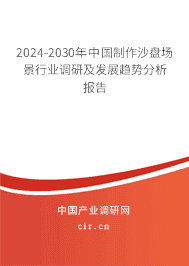 2024-2030年中国制作沙盘场景行业调研及发展趋势分析报告

中国产业调研网
cir.cn